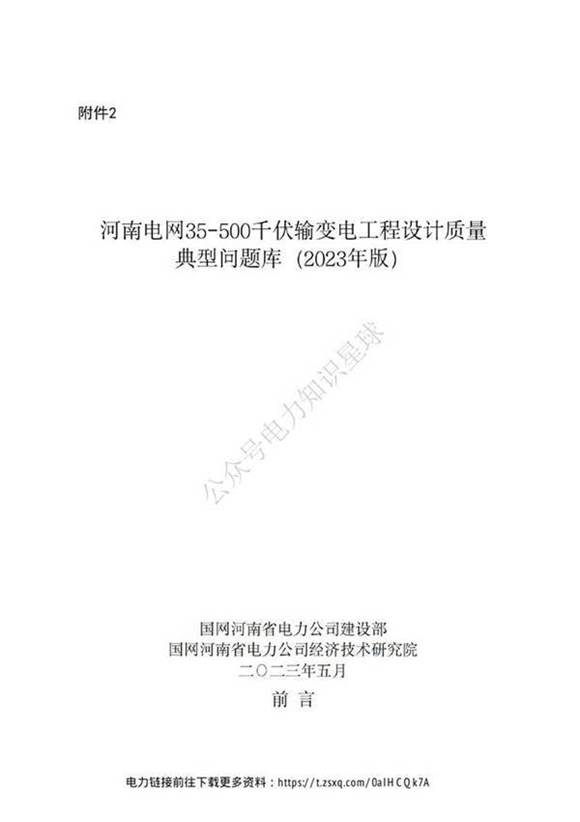 附件2

河南电网35-500千伏输变电工程设计质量典型问题库（2023年版）

公众号电力知识星球

国网河南省电力公司建设部
国网河南省电力公司经济技术研究院
二〇二三年五月

前 言

电力链接前往下载更多资料：https://t.zsxq.com/0aIHCQk7A